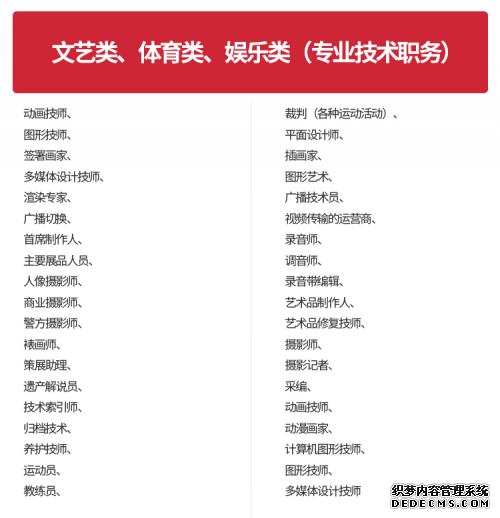 文艺类、体育类、娱乐类（专业技术职务）

动画技师、
图形技师、
签署画家、
多媒体设计技师、
渲染专家、
广播切换、
首席制作人、
主要展品人员、
人像摄影师、
商业摄影师、
警方摄影师、
裱画师、
策展助理、
遗产解说员、
技术索引师、
归档技术、
养护技师、
运动员、
教练员、

裁判（各种运动活动）、
平面设计师、
插画家、
图形艺术、
广播技术员、
视频传输的运营商、
录音师、
调音师、
录音带编辑、
艺术品制作人、
艺术品修复技师、
摄影师、
摄影记者、
采编、
动画技师、
动漫画家、
计算机图形技师、
图形技师、
多媒体设计技师

织梦内容管理系统
DEDECMS.COM